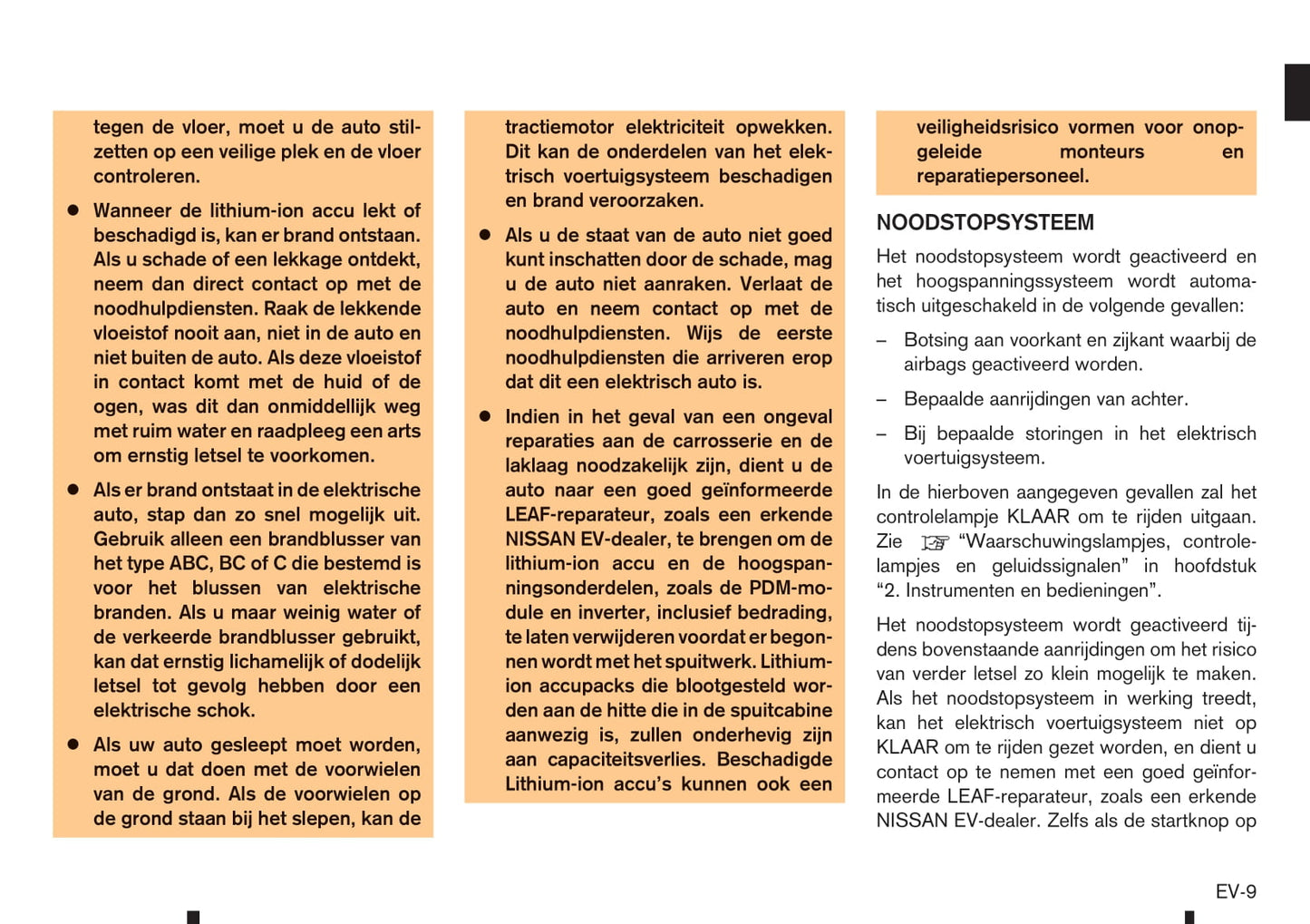 tegen de vloer, moet u de auto stilzetten op een veilige plek en de vloer controleren.

● Wanneer de lithium-ion accu lekt of beschadigd is, kan er brand ontstaan. Als u schade of een lekkage ontdekt, neem dan direct contact op met de noodhulpdiensten. Raak de lekkende vloeistof nooit aan, niet in de auto en niet buiten de auto. Als deze vloeistof in contact komt met de huid of de ogen, was dit dan onmiddellijk weg met ruim water en raadpleeg een arts om ernstig letsel te voorkomen.

● Als er brand ontstaat in de elektrische auto, stap dan zo snel mogelijk uit. Gebruik alleen een brandblusser van het type ABC, BC of C die bestemd is voor het blussen van elektrische branden. Als u maar weinig water of de verkeerde brandblusser gebruikt, kan dat ernstig lichamelijk of dodelijk letsel tot gevolg hebben door een elektrische schok.

● Als uw auto gesleept moet worden, moet u dat doen met de voorwielen van de grond. Als de voorwielen op de grond staan bij het slepen, kan de tractiemotor elektriciteit opwekken. Dit kan de onderdelen van het elektrisch voertuigsysteem beschadigen en brand veroorzaken.

● Als u de staat van de auto niet goed kunt inschatten door de schade, mag u de auto niet aanraken. Verlaat de auto en neem contact op met de noodhulpdiensten. Wijs de eerste noodhulpdiensten die arriveren erop dat dit een elektrisch auto is.

● Indien in het geval van een ongeval reparaties aan de carrosserie en de laklaag noodzakelijk zijn, dient u de auto naar een goed geïnformeerde LEAF-reparateur, zoals een erkende NISSAN EV-dealer, te brengen om de lithium-ion accu en de hoogspanningsonderdelen, zoals de PDM-module en inverter, inclusief bedrading, te laten verwijderen voordat er begonnen wordt met het spuitwerk. Lithium-ion accupacks die blootgesteld worden aan de hitte die in de spuitcabine aanwezig is, zullen onderhevig zijn aan capaciteitsverlies. Beschadigde Lithium-ion accu's kunnen ook een veiligheidsrisico vormen voor onopgeleide monteurs en reparatiepersoneel.

NOODSTOPSYSTEEM

Het noodstopsysteem wordt geactiveerd en het hoogspanningssysteem wordt automatisch uitgeschakeld in de volgende gevallen:

– Botsing aan voorkant en zijkant waarbij de airbags geactiveerd worden.

– Bepaalde aanrijdingen van achter.

– Bij bepaalde storingen in het elektrisch voertuigsysteem.

In de hierboven aangegeven gevallen zal het controlelampje KLAAR om te rijden uitgaan. Zie "Waarschuwingslampjes, controlelampjes en geluidssignalen" in hoofdstuk "2. Instrumenten en bedieningen".

Het noodstopsysteem wordt geactiveerd tijdens bovenstaande aanrijdingen om het risico van verder letsel zo klein mogelijk te maken. Als het noodstopsysteem in werking treedt, kan het elektrisch voertuigsysteem niet op KLAAR om te rijden gezet worden, en dient u contact op te nemen met een goed geïnformeerde LEAF-reparateur, zoals een erkende NISSAN EV-dealer. Zelfs als de startknop op

EV-9